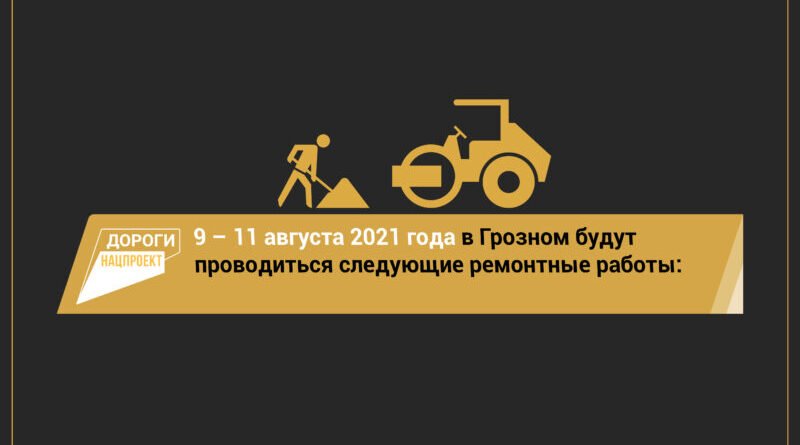 ДОРОГИ
НАЦПРОЕКТ

9 – 11 августа 2021 года в Грозном будут проводиться следующие ремонтные работы: